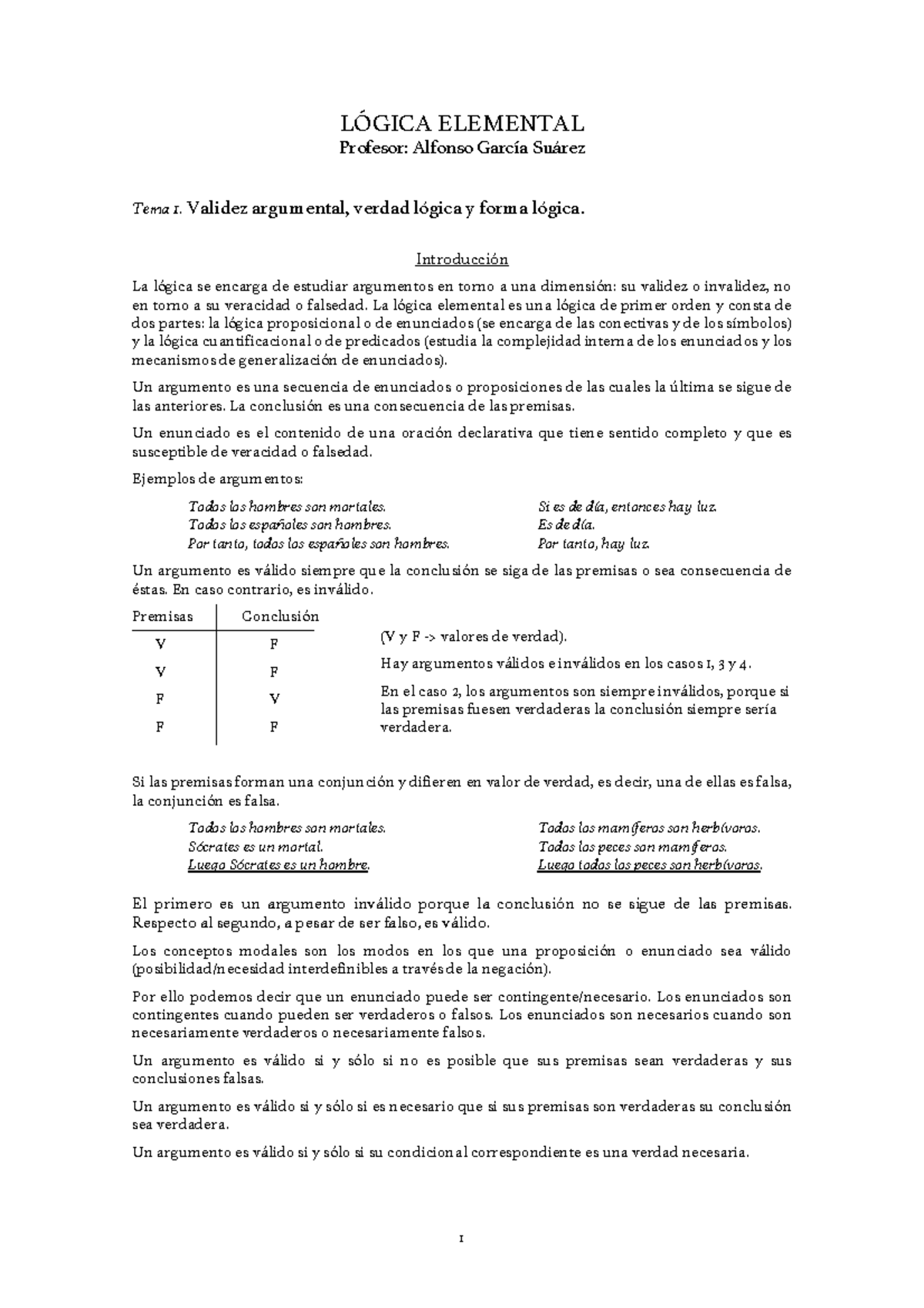 LÓGICA ELEMENTAL
Profesor: Alfonso García Suárez

Tema 1. Validez argumental, verdad lógica y forma lógica.

Introducción

La lógica se encarga de estudiar argumentos en torno a una dimensión: su validez o invalidez, no en torno a su veracidad o falsedad. La lógica elemental es una lógica de primer orden y consta de dos partes: la lógica proposicional o de enunciados (se encarga de las conectivas y de los símbolos) y la lógica cuantificacional o de predicados (estudia la complejidad interna de los enunciados y los mecanismos de generalización de enunciados).

Un argumento es una secuencia de enunciados o proposiciones de las cuales la última se sigue de las anteriores. La conclusión es una consecuencia de las premisas.

Un enunciado es el contenido de una oración declarativa que tiene sentido completo y que es susceptible de veracidad o falsedad.

Ejemplos de argumentos:

Todos los hombres son mortales.
Todos los españoles son hombres.
Por tanto, todos los españoles son hombres.

Si es de día, entonces hay luz.
Es de día.
Por tanto, hay luz.

Un argumento es válido siempre que la conclusión se siga de las premisas o sea consecuencia de éstas. En caso contrario, es inválido.

| Premisas | Conclusión |
|---|---|
| V | F |
| V | F |
| F | V |
| F | F |

(V y F -> valores de verdad).

Hay argumentos válidos e inválidos en los casos 1, 3 y 4.

En el caso 2, los argumentos son siempre inválidos, porque si las premisas fuesen verdaderas la conclusión siempre sería verdadera.

Si las premisas forman una conjunción y difieren en valor de verdad, es decir, una de ellas es falsa, la conjunción es falsa.

Todos los hombres son mortales.
Sócrates es un mortal.
Luego Sócrates es un hombre.

Todos los mamíferos son herbívoros.
Todos los peces son mamíferos.
Luego todos los peces son herbívoros.

El primero es un argumento inválido porque la conclusión no se sigue de las premisas. Respecto al segundo, a pesar de ser falso, es válido.

Los conceptos modales son los modos en los que una proposición o enunciado sea válido (posibilidad/necesidad interdefinibles a través de la negación).

Por ello podemos decir que un enunciado puede ser contingente/necesario. Los enunciados son contingentes cuando pueden ser verdaderos o falsos. Los enunciados son necesarios cuando son necesariamente verdaderos o necesariamente falsos.

Un argumento es válido si y sólo si no es posible que sus premisas sean verdaderas y sus conclusiones falsas.

Un argumento es válido si y sólo si es necesario que si sus premisas son verdaderas su conclusión sea verdadera.

Un argumento es válido si y sólo si su condicional correspondiente es una verdad necesaria.

1